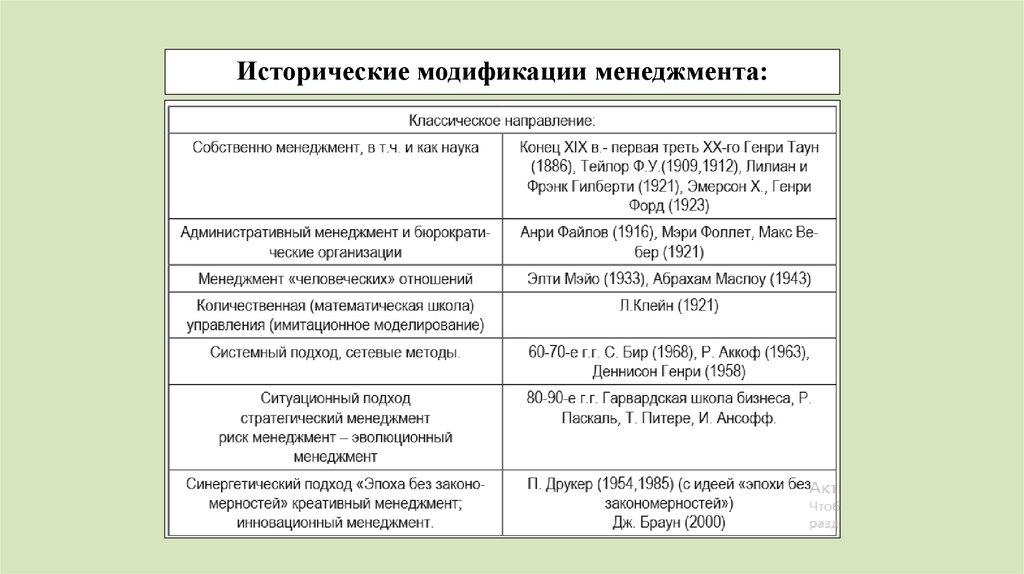 Исторические модификации менеджмента:

| Классическое направление: | |
|---|---|
| Собственно менеджмент, в т.ч. и как наука | Конец XIX в.- первая треть XX-го Генри Таун (1886), Тейлор Ф.У.(1909,1912), Лилиан и Фрэнк Гилберти (1921), Эмерсон Х., Генри Форд (1923) |
| Административный менеджмент и бюрократические организации | Анри Файлов (1916), Мэри Фоллет, Макс Вебер (1921) |
| Менеджмент «человеческих» отношений | Элти Мэйо (1933), Абрахам Маслоу (1943) |
| Количественная (математическая школа) управления (имитационное моделирование) | Л.Клейн (1921) |
| Системный подход, сетевые методы. | 60-70-е г.г. С. Бир (1968), Р. Аккоф (1963), Деннисон Генри (1958) |
| Ситуационный подход стратегический менеджмент риск менеджмент – эволюционный менеджмент | 80-90-е г.г. Гарвардская школа бизнеса, Р. Паскаль, Т. Питере, И. Ансофф. |
| Синергетический подход «Эпоха без закономерностей» креативный менеджмент; инновационный менеджмент. | П. Друкер (1954,1985) (с идеей «эпохи без закономерностей») Дж. Браун (2000) |

Акт
Чтоб
разд